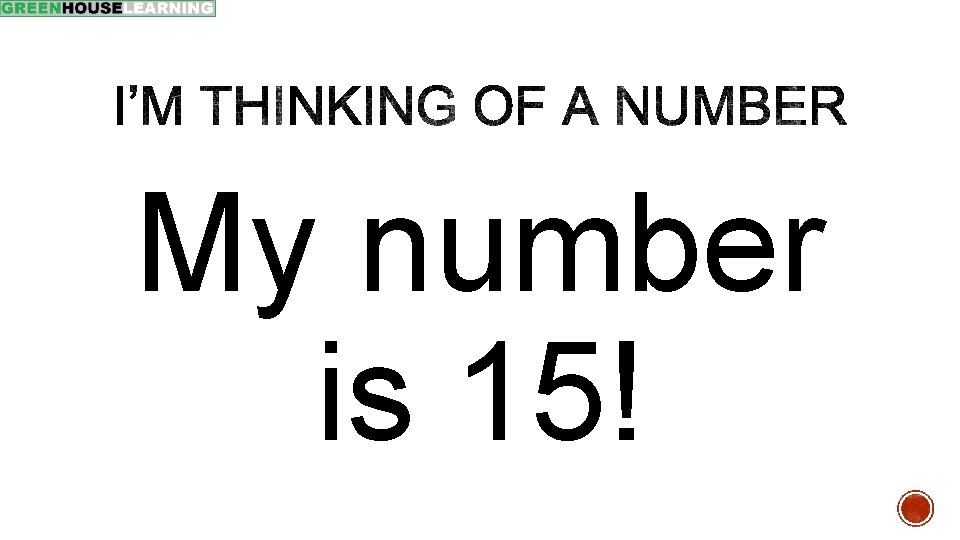 GREENHOUSE LEARNING

I'M THINKING OF A NUMBER

My number is 15!